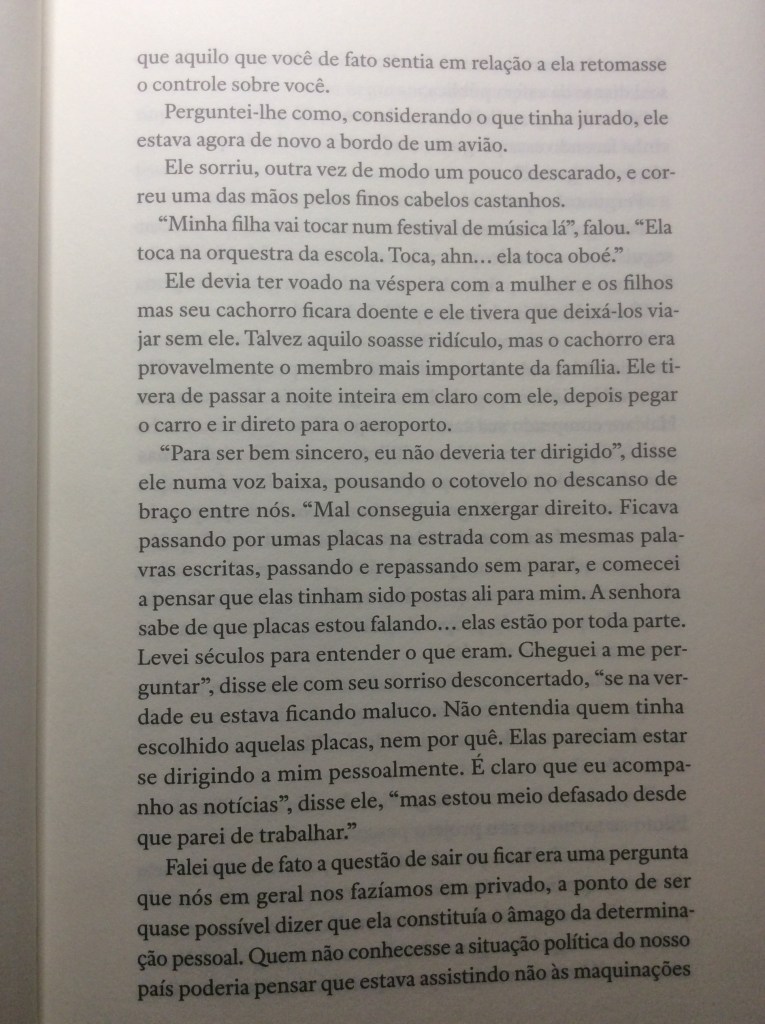 que aquilo que você de fato sentia em relação a ela retomasse o controle sobre você.

Perguntei-lhe como, considerando o que tinha jurado, ele estava agora de novo a bordo de um avião.

Ele sorriu, outra vez de modo um pouco descarado, e correu uma das mãos pelos finos cabelos castanhos.

“Minha filha vai tocar num festival de música lá”, falou. “Ela toca na orquestra da escola. Toca, ahn… ela toca oboé.”

Ele devia ter voado na véspera com a mulher e os filhos mas seu cachorro ficara doente e ele tivera que deixá-los viajar sem ele. Talvez aquilo soasse ridículo, mas o cachorro era provavelmente o membro mais importante da família. Ele tivera de passar a noite inteira em claro com ele, depois pegar o carro e ir direto para o aeroporto.

“Para ser bem sincero, eu não deveria ter dirigido”, disse ele numa voz baixa, pousando o cotovelo no descanso de braço entre nós. “Mal conseguia enxergar direito. Ficava passando por umas placas na estrada com as mesmas palavras escritas, passando e repassando sem parar, e comecei a pensar que elas tinham sido postas ali para mim. A senhora sabe de que placas estou falando… elas estão por toda parte. Levei séculos para entender o que eram. Cheguei a me perguntar”, disse ele com seu sorriso desconcertado, “se na verdade eu estava ficando maluco. Não entendia quem tinha escolhido aquelas placas, nem por quê. Elas pareciam estar se dirigindo a mim pessoalmente. É claro que eu acompanho as notícias”, disse ele, “mas estou meio defasado desde que parei de trabalhar.”

Falei que de fato a questão de sair ou ficar era uma pergunta que nós em geral nos fazíamos em privado, a ponto de ser quase possível dizer que ela constituía o âmago da determinação pessoal. Quem não conhecesse a situação política do nosso país poderia pensar que estava assistindo não às maquinações